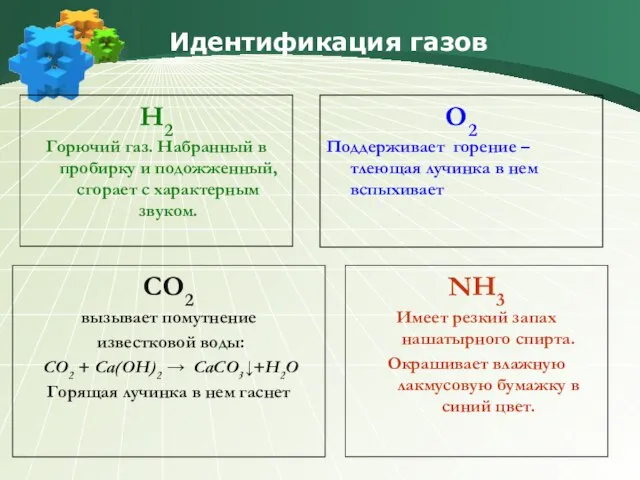 Идентификация газов

$H_2$

Горючий газ. Набранный в пробирку и подожженный, сгорает с характерным звуком.

$O_2$

Поддерживает горение – тлеющая лучинка в нем вспыхивает

$CO_2$

вызывает помутнение известковой воды:

$CO_2 + Ca(OH)_2 \rightarrow CaCO_3\downarrow + H_2O$

Горящая лучинка в нем гаснет

$NH_3$

Имеет резкий запах нашатырного спирта.

Окрашивает влажную лакмусовую бумажку в синий цвет.